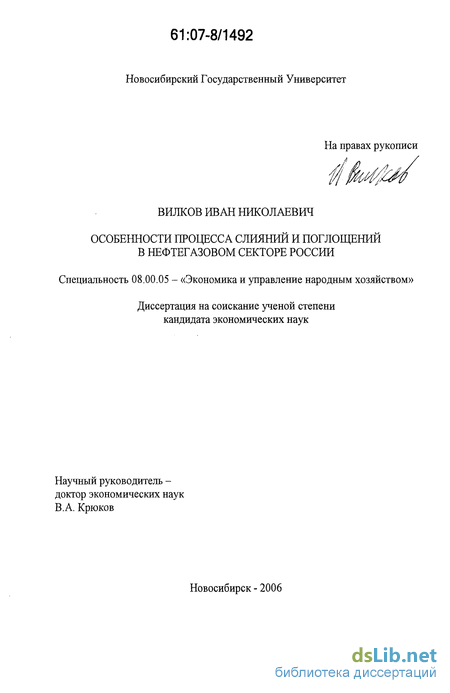 61:07-8/1492

Новосибирский Государственный Университет

На правах рукописи

И Вилков

ВИЛКОВ ИВАН НИКОЛАЕВИЧ

ОСОБЕННОСТИ ПРОЦЕССА СЛИЯНИЙ И ПОГЛОЩЕНИЙ В НЕФТЕГАЗОВОМ СЕКТОРЕ РОССИИ

Специальность 08.00.05 – «Экономика и управление народным хозяйством»

Диссертация на соискание ученой степени кандидата экономических наук

Научный руководитель – доктор экономических наук В.А. Крюков

Новосибирск - 2006

dsLib.net
библиотека диссертаций